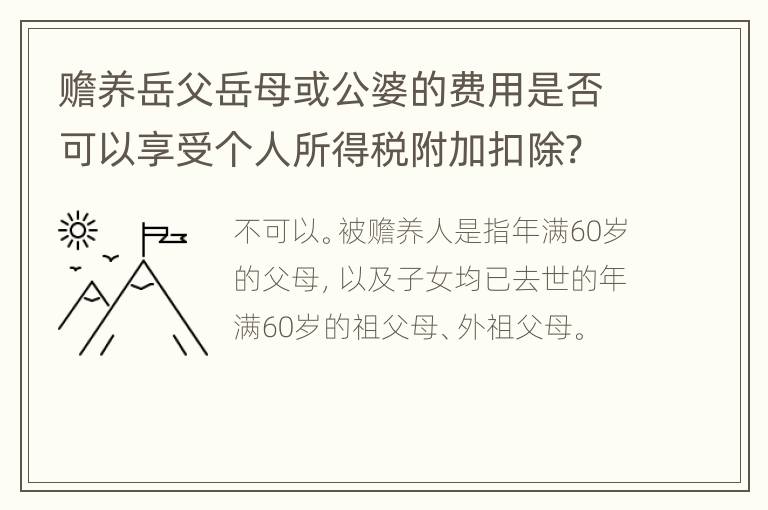 赡养岳父岳母或公婆的费用是否可以享受个人所得税附加扣除?

不可以。被赡养人是指年满60岁的父母, 以及子女均已去世的年满60岁的祖父母、外祖父母。